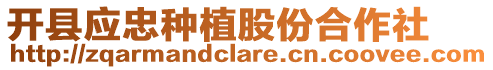 开县应忠种植股份合作社
http://zqarmandclare.cn.coovee.com